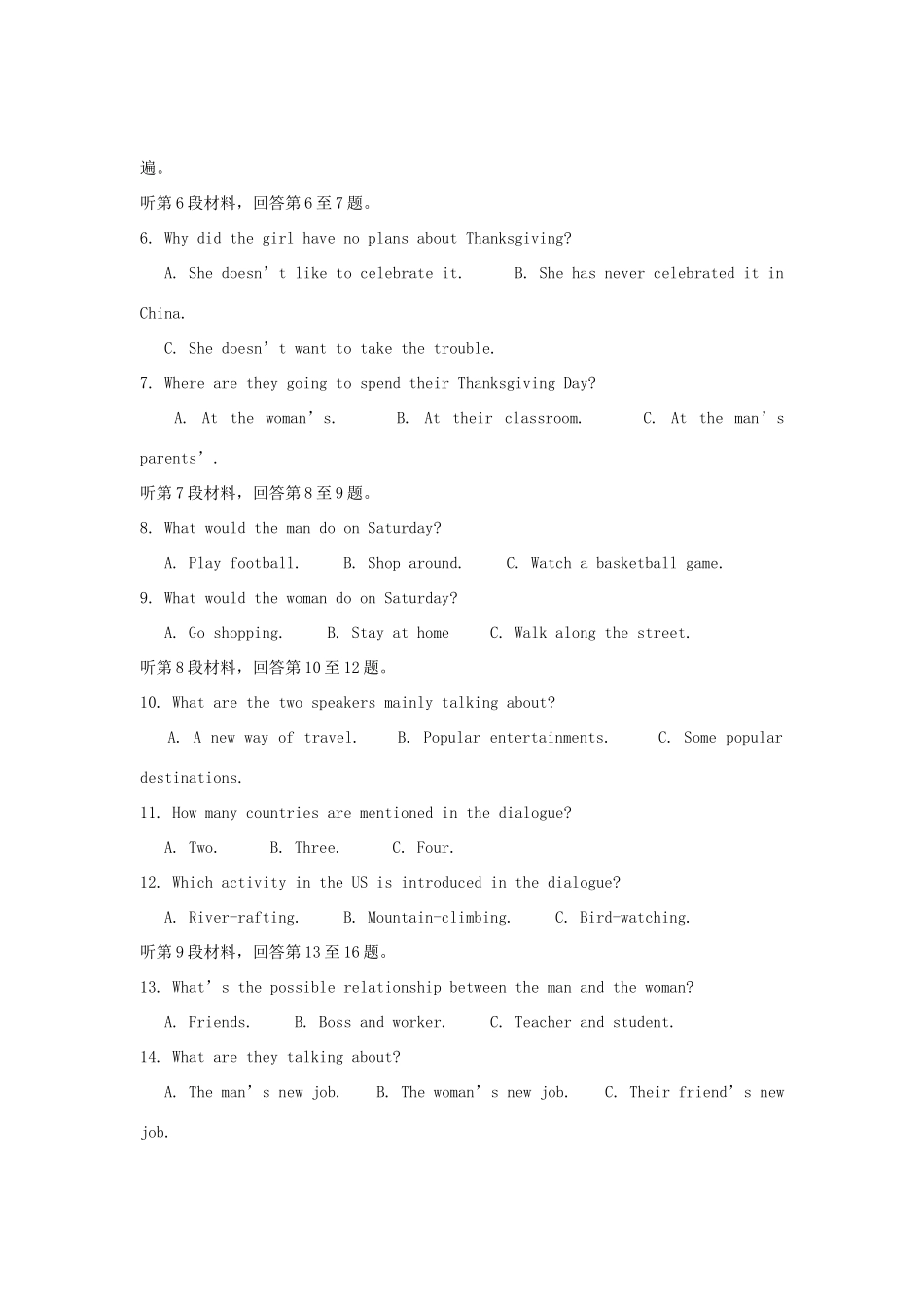 遍。

听第6段材料，回答第6至7题。

6. Why did the girl have no plans about Thanksgiving?

A. She doesn't like to celebrate it.   B. She has never celebrated it in China.

C. She doesn't want to take the trouble.

7. Where are they going to spend their Thanksgiving Day?

A. At the woman's.   B. At their classroom.   C. At the man's parents'.

听第7段材料，回答第8至9题。

8. What would the man do on Saturday?

A. Play football.   B. Shop around.   C. Watch a basketball game.

9. What would the woman do on Saturday?

A. Go shopping.   B. Stay at home   C. Walk along the street.

听第8段材料，回答第10至12题。

10. What are the two speakers mainly talking about?

A. A new way of travel.   B. Popular entertainments.   C. Some popular destinations.

11. How many countries are mentioned in the dialogue?

A. Two.   B. Three.   C. Four.

12. Which activity in the US is introduced in the dialogue?

A. River-rafting.   B. Mountain-climbing.   C. Bird-watching.

听第9段材料，回答第13至16题。

13. What's the possible relationship between the man and the woman?

A. Friends.   B. Boss and worker.   C. Teacher and student.

14. What are they talking about?

A. The man's new job.   B. The woman's new job.   C. Their friend's new job.